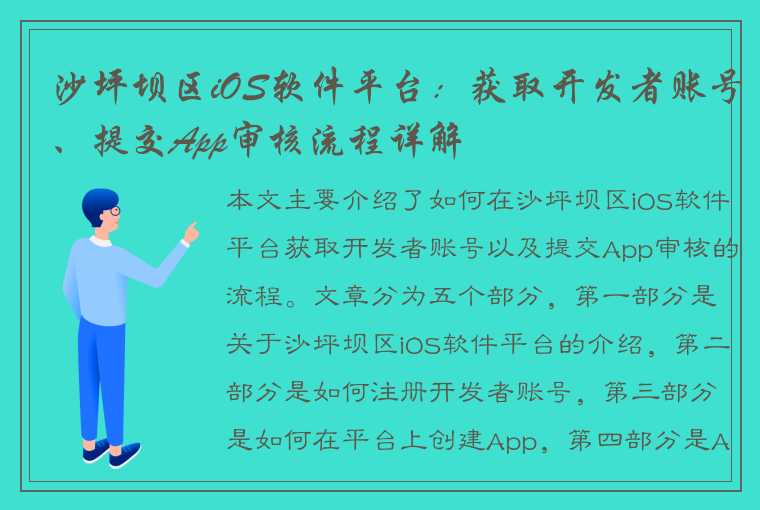 沙坪坝区iOS软件平台：获取开发者账号、提交App审核流程详解

本文主要介绍了如何在沙坪坝区iOS软件平台获取开发者账号以及提交App审核的流程。文章分为五个部分，第一部分是关于沙坪坝区iOS软件平台的介绍，第二部分是如何注册开发者账号，第三部分是如何在平台上创建App，第四部分是A